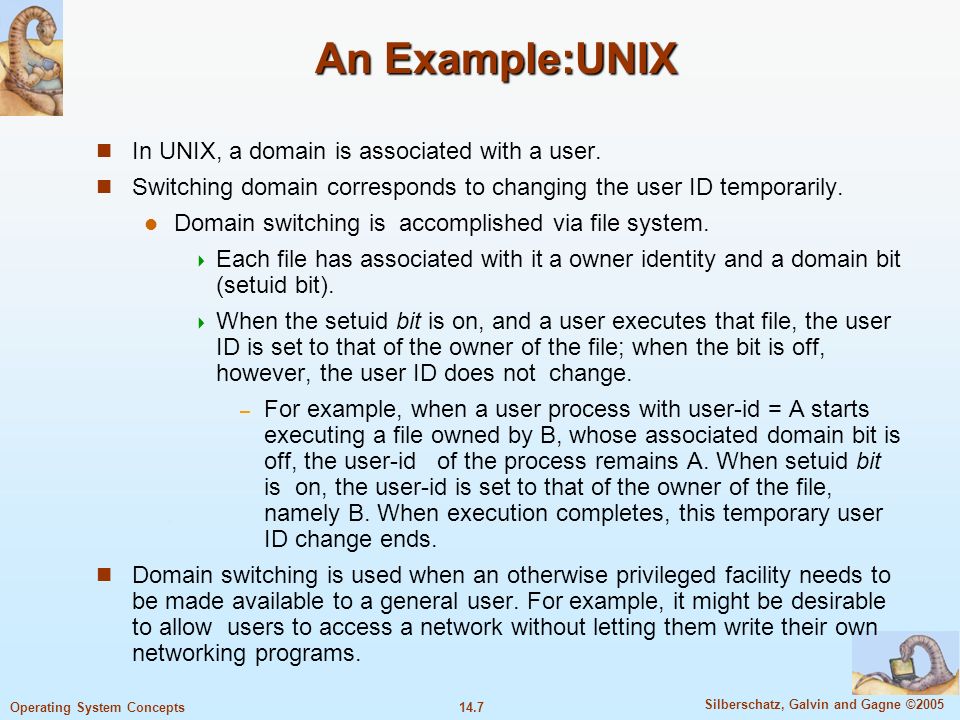 An Example:UNIX

In UNIX, a domain is associated with a user.

Switching domain corresponds to changing the user ID temporarily.

Domain switching is accomplished via file system.

Each file has associated with it a owner identity and a domain bit (setuid bit).

When the setuid bit is on, and a user executes that file, the user ID is set to that of the owner of the file; when the bit is off, however, the user ID does not change.

– For example, when a user process with user-id = A starts executing a file owned by B, whose associated domain bit is off, the user-id of the process remains A. When setuid bit is on, the user-id is set to that of the owner of the file, namely B. When execution completes, this temporary user ID change ends.

Domain switching is used when an otherwise privileged facility needs to be made available to a general user. For example, it might be desirable to allow users to access a network without letting them write their own networking programs.

Operating System Concepts 14.7 Silberschatz, Galvin and Gagne ©2005